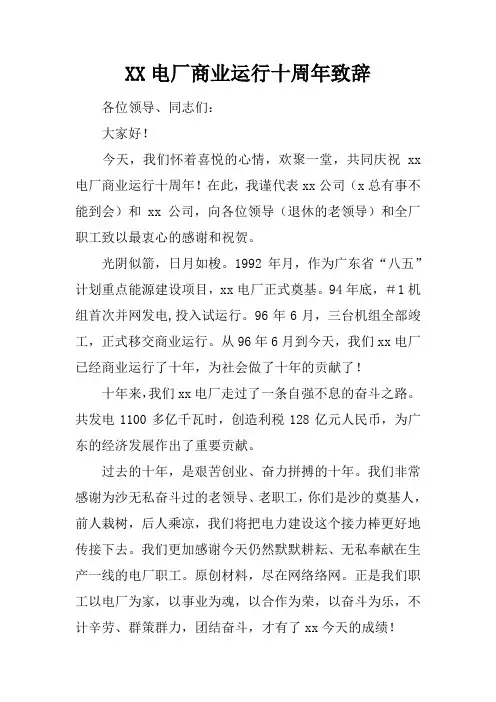 XX 电厂商业运行十周年致辞

各位领导、同志们：

大家好！

今天，我们怀着喜悦的心情，欢聚一堂，共同庆祝 xx 电厂商业运行十周年！在此，我谨代表 xx 公司（x 总有事不能到会）和 xx 公司，向各位领导（退休的老领导）和全厂职工致以最衷心的感谢和祝贺。

光阴似箭，日月如梭。1992 年月，作为广东省“八五”计划重点能源建设项目，xx 电厂正式奠基。94 年底，#1 机组首次并网发电，投入试运行。96 年 6 月，三台机组全部竣工，正式移交商业运行。从 96 年 6 月到今天，我们 xx 电厂已经商业运行了十年，为社会做了十年的贡献了！

十年来，我们 xx 电厂走过了一条自强不息的奋斗之路。共发电 1100 多亿千瓦时，创造利税 128 亿元人民币，为广东的经济发展作出了重要贡献。

过去的十年，是艰苦创业、奋力拼搏的十年。我们非常感谢为沙无私奋斗过的老领导、老职工，你们是沙的奠基人，前人栽树，后人乘凉，我们将把电力建设这个接力棒更好地传接下去。我们更加感谢今天仍然默默耕耘、无私奉献在生产一线的电厂职工。原创材料，尽在网络络网。正是我们职工以电厂为家，以事业为魂，以合作为荣，以奋斗为乐，不计辛劳、群策群力，团结奋斗，才有了 xx 今天的成绩！